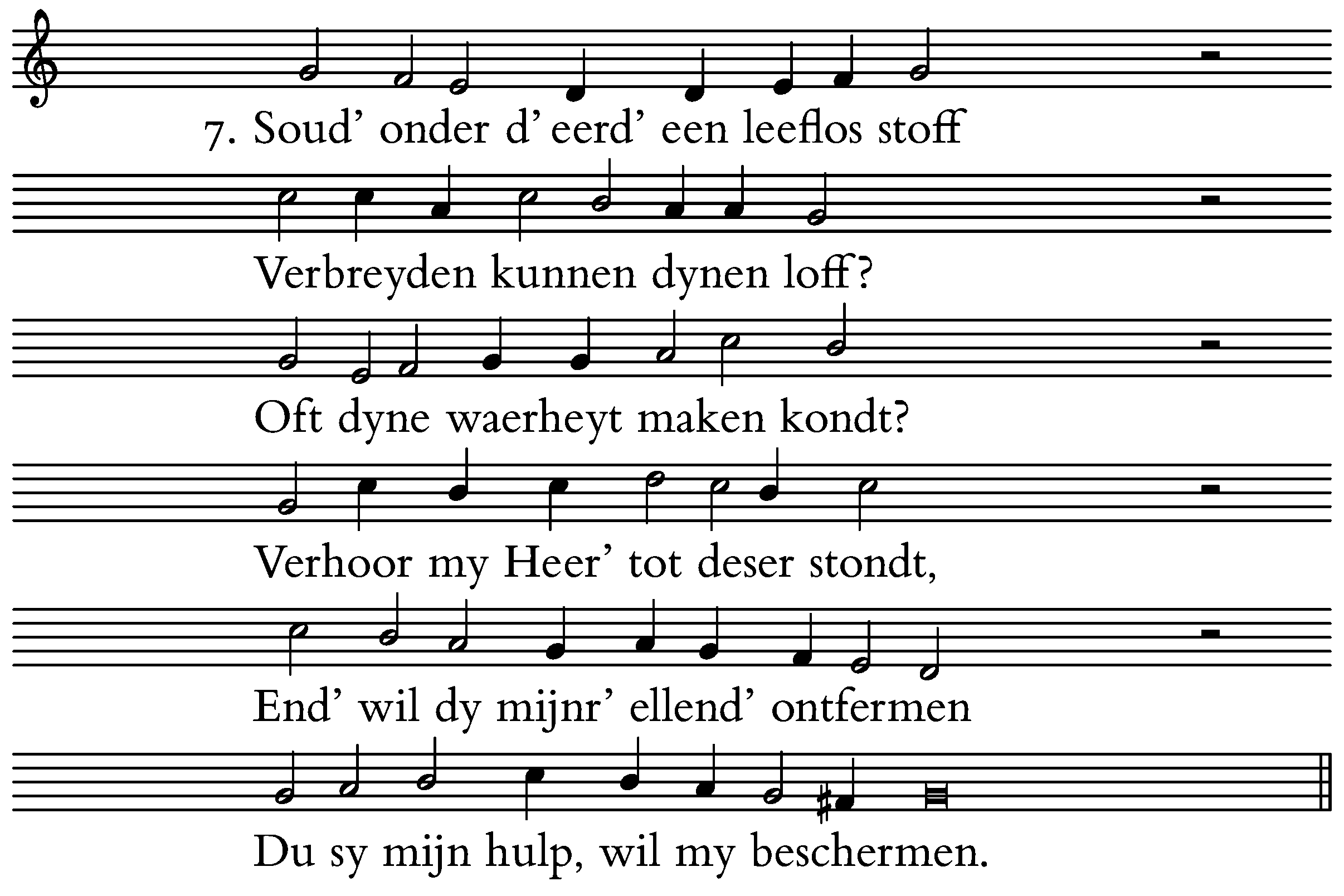 7. Soud' onder d' eerd' een leeflos stoff

Verbreyden kunnen dynen loff?

Oft dyne waerheyt maken kondt?

Verhoor my Heer' tot deser stondt,

End' wil dy mijnr' ellend' ontfermen

Du sy mijn hulp, wil my beschermen.